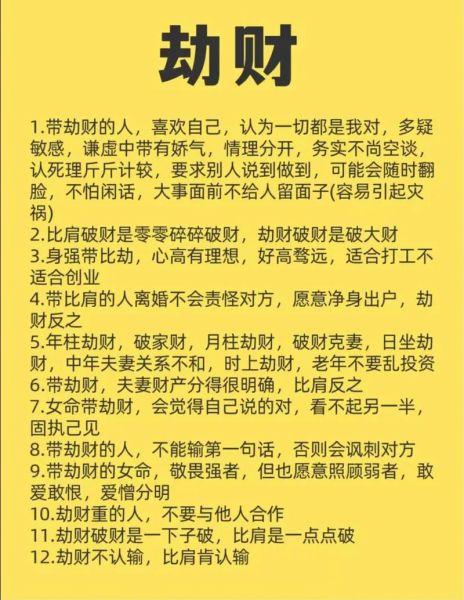 劫财

1.带劫财的人，喜欢自己，认为一切都是我对，多疑敏感，谦虚中带有娇气，情理分开，务实不尚空谈，认死理斤斤计较，要求别人说到做到，可能会随时翻脸，不怕闲话，大事面前不给人留面子(容易引起灾祸)
2.比肩破财是零零碎碎破财，劫财破财是破大财
3.身强带比劫，心高有理想，好高骛远，适合打工不适合创业
4.带比肩的人离婚不会责怪对方，愿意净身出户，劫财反之
5.年柱劫财，破家财，月柱劫财，破财克妻，日坐劫财，中年夫妻关系不和，时上劫财，老年不要乱投资
6.带劫财，夫妻财产分得很明确，比肩反之
7.女命带劫财，会觉得自己说的对，看不起另一半，固执己见
8.带劫财的人，不能输第一句话，否则会讽刺对方
9.带劫财的女命，敬畏强者，但也愿意照顾弱者，敢爱敢恨，爱憎分明
10.劫财重的人，不要与他人合作
11.劫财破财是一下子破，比肩是一点点破
12.劫财不认输，比肩肯认输